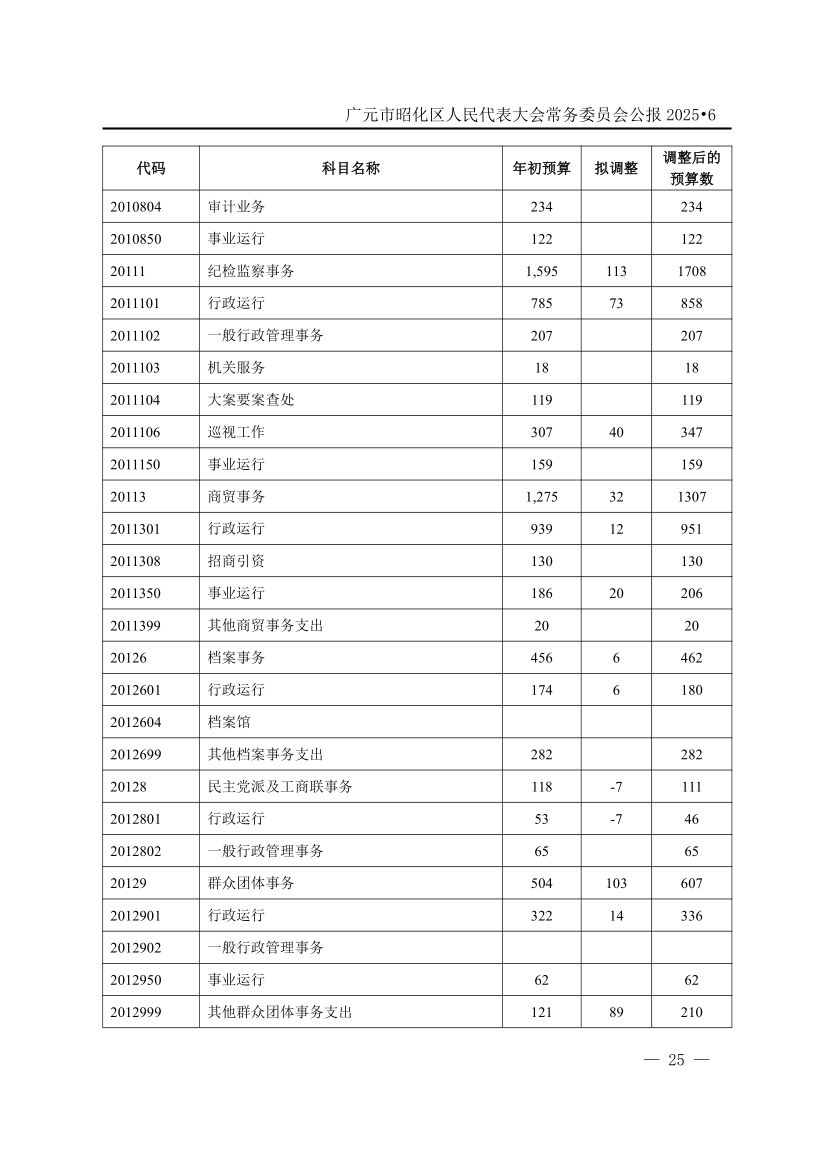 广元市昭化区人民代表大会常务委员会公报 2025•6

| 代码 | 科目名称 | 年初预算 | 拟调整 | 调整后的预算数 |
|---|---|---|---|---|
| 2010804 | 审计业务 | 234 |  | 234 |
| 2010850 | 事业运行 | 122 |  | 122 |
| 20111 | 纪检监察事务 | 1,595 | 113 | 1708 |
| 2011101 | 行政运行 | 785 | 73 | 858 |
| 2011102 | 一般行政管理事务 | 207 |  | 207 |
| 2011103 | 机关服务 | 18 |  | 18 |
| 2011104 | 大案要案查处 | 119 |  | 119 |
| 2011106 | 巡视工作 | 307 | 40 | 347 |
| 2011150 | 事业运行 | 159 |  | 159 |
| 20113 | 商贸事务 | 1,275 | 32 | 1307 |
| 2011301 | 行政运行 | 939 | 12 | 951 |
| 2011308 | 招商引资 | 130 |  | 130 |
| 2011350 | 事业运行 | 186 | 20 | 206 |
| 2011399 | 其他商贸事务支出 | 20 |  | 20 |
| 20126 | 档案事务 | 456 | 6 | 462 |
| 2012601 | 行政运行 | 174 | 6 | 180 |
| 2012604 | 档案馆 |  |  |  |
| 2012699 | 其他档案事务支出 | 282 |  | 282 |
| 20128 | 民主党派及工商联事务 | 118 | -7 | 111 |
| 2012801 | 行政运行 | 53 | -7 | 46 |
| 2012802 | 一般行政管理事务 | 65 |  | 65 |
| 20129 | 群众团体事务 | 504 | 103 | 607 |
| 2012901 | 行政运行 | 322 | 14 | 336 |
| 2012902 | 一般行政管理事务 |  |  |  |
| 2012950 | 事业运行 | 62 |  | 62 |
| 2012999 | 其他群众团体事务支出 | 121 | 89 | 210 |

— 25 —